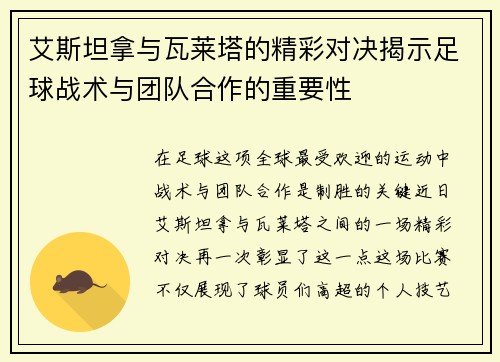 艾斯坦拿与瓦莱塔的精彩对决揭示足球战术与团队合作的重要性

在足球这项全球最受欢迎的运动中战术与团队合作是制胜的关键近日艾斯坦拿与瓦莱塔之间的一场精彩对决再一次彰显了这一点这场比赛不仅展现了球员们高超的个人技艺